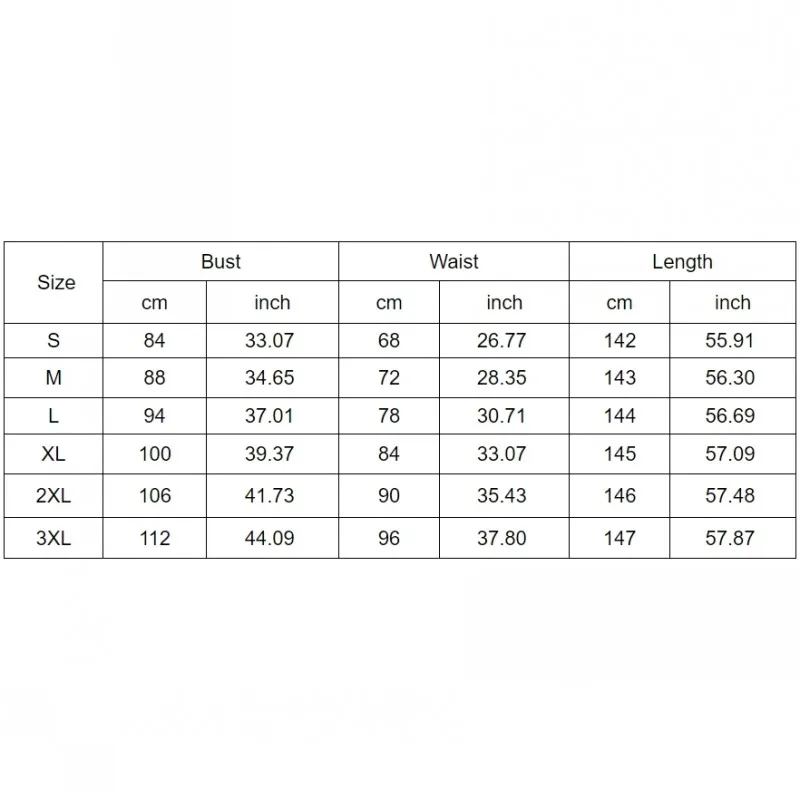 | Size | Bust | | Waist | | Length | |
|---|---|---|---|---|---|---|
| | cm | inch | cm | inch | cm | inch |
| S | 84 | 33.07 | 68 | 26.77 | 142 | 55.91 |
| M | 88 | 34.65 | 72 | 28.35 | 143 | 56.30 |
| L | 94 | 37.01 | 78 | 30.71 | 144 | 56.69 |
| XL | 100 | 39.37 | 84 | 33.07 | 145 | 57.09 |
| 2XL | 106 | 41.73 | 90 | 35.43 | 146 | 57.48 |
| 3XL | 112 | 44.09 | 96 | 37.80 | 147 | 57.87 |